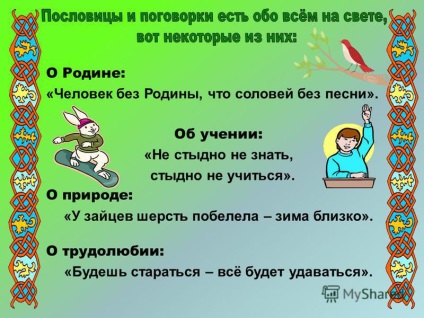 Пословицы и поговорки есть обо всём на свете, вот некоторые из них:

О Родине:
«Человек без Родины, что соловей без песни».

Об учении:
«Не стыдно не знать, стыдно не учиться».

О природе:
«У зайцев шерсть побелела – зима близко».

О трудолюбии:
«Будешь стараться – всё будет удаваться».

MyShared